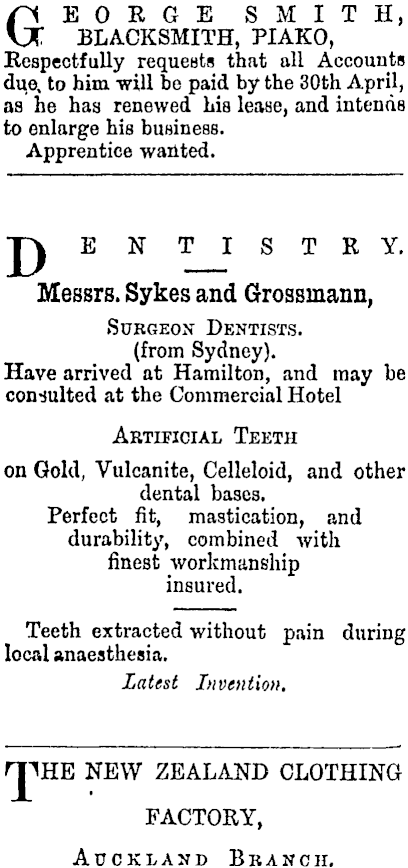 GEORGE SMITH, BLACKSMITH, PIAKO,
Respectfully requests that all Accounts due to him will be paid by the 30th April, as he has renewed his lease, and intends to enlarge his business.
Apprentice wanted.

DENTISTRY.

Messrs. Sykes and Grossmann,
SURGEON DENTISTS.
(from Sydney).
Have arrived at Hamilton, and may be consulted at the Commercial Hotel

ARTIFICIAL TEETH
on Gold, Vulcanite, Celleloid, and other dental bases.
Perfect fit, mastication, and durability, combined with finest workmanship insured.

Teeth extracted without pain during local anaesthesia.
Latest Invention.

THE NEW ZEALAND CLOTHING FACTORY,
AUCKLAND BRANCH.